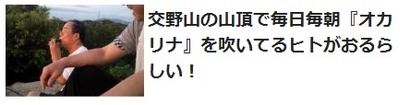 交野山の山頂で毎日毎朝『オカリナ』を吹いてるヒトがおるらしい！